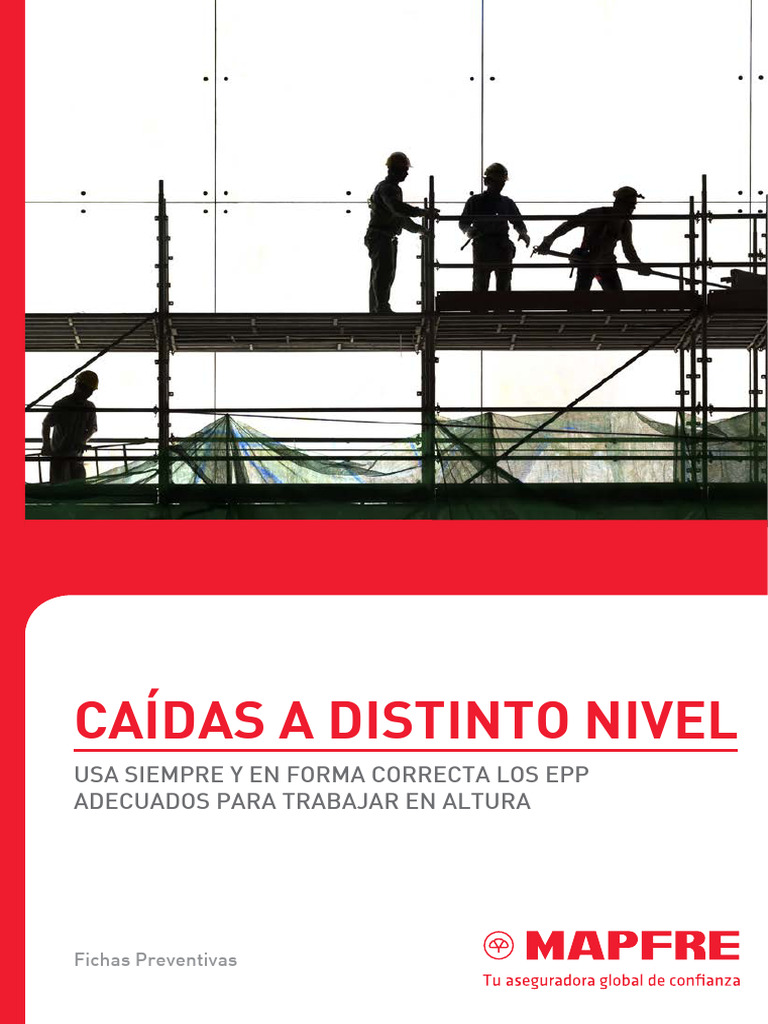 CAÍDAS A DISTINTO NIVEL

USA SIEMPRE Y EN FORMA CORRECTA LOS EPP ADECUADOS PARA TRABAJAR EN ALTURA

Fichas Preventivas

MAPFRE
Tu aseguradora global de confianza